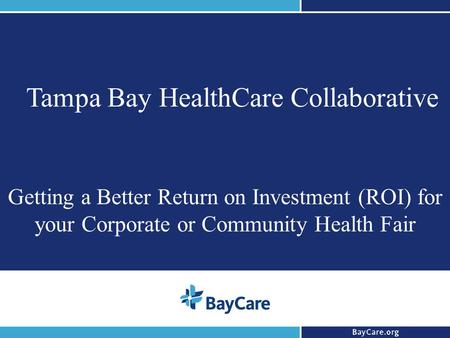 Tampa Bay HealthCare Collaborative

Getting a Better Return on Investment (ROI) for your Corporate or Community Health Fair

BayCare

BayCare.org